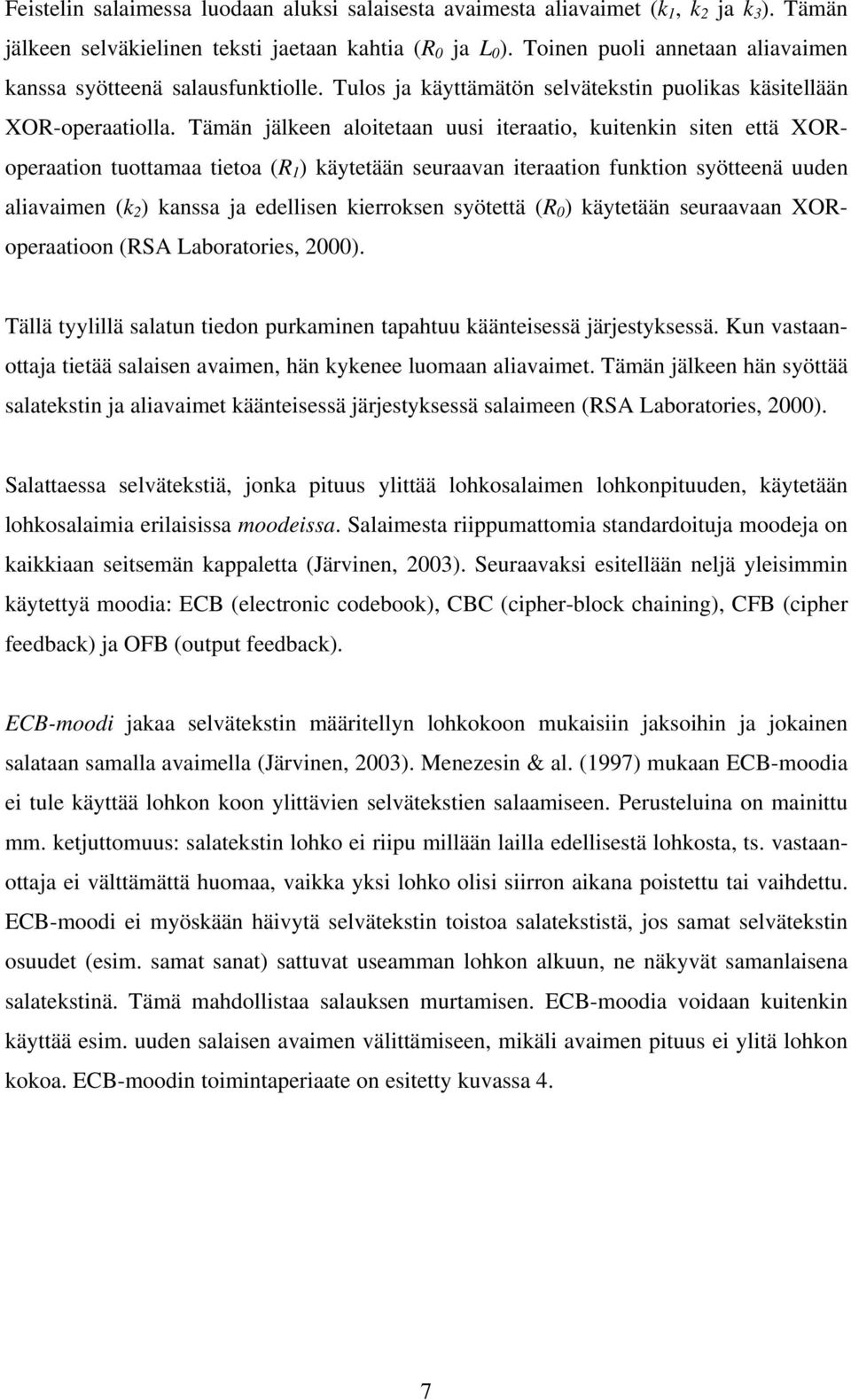 Feistelin salaimessa luodaan aluksi salaisesta avaimesta aliavaimet ($k_1$, $k_2$ ja $k_3$). Tämän jälkeen selväkielinen teksti jaetaan kahtia ($R_0$ ja $L_0$). Toinen puoli annetaan aliavaimen kanssa syötteenä salausfunktiolle. Tulos ja käyttämätön selvätekstin puolikas käsitellään XOR-operaatiolla. Tämän jälkeen aloitetaan uusi iteraatio, kuitenkin siten että XOR-operaation tuottamaa tietoa ($R_1$) käytetään seuraavan iteraation funktion syötteenä uuden aliavaimen ($k_2$) kanssa ja edellisen kierroksen syötettä ($R_0$) käytetään seuraavaan XOR-operaatioon (RSA Laboratories, 2000).

Tällä tyylillä salatun tiedon purkaminen tapahtuu käänteisessä järjestyksessä. Kun vastaanottaja tietää salaisen avaimen, hän kykenee luomaan aliavaimet. Tämän jälkeen hän syöttää salatekstin ja aliavaimet käänteisessä järjestyksessä salaimeen (RSA Laboratories, 2000).

Salattaessa selvätekstiä, jonka pituus ylittää lohkosalaimen lohkonpituuden, käytetään lohkosalaimia erilaisissa moodeissa. Salaimesta riippumattomia standardoituja moodeja on kaikkiaan seitsemän kappaletta (Järvinen, 2003). Seuraavaksi esitellään neljä yleisimmin käytettyä moodia: ECB (electronic codebook), CBC (cipher-block chaining), CFB (cipher feedback) ja OFB (output feedback).

ECB-moodi jakaa selvätekstin määritellyn lohkokoon mukaisiin jaksoihin ja jokainen salataan samalla avaimella (Järvinen, 2003). Menezesin & al. (1997) mukaan ECB-moodia ei tule käyttää lohkon koon ylittävien selvätekstien salaamiseen. Perusteluina on mainittu mm. ketjuttomuus: salatekstin lohko ei riipu millään lailla edellisestä lohkosta, ts. vastaanottaja ei välttämättä huomaa, vaikka yksi lohko olisi siirron aikana poistettu tai vaihdettu. ECB-moodi ei myöskään häivytä selvätekstin toistoa salatekstistä, jos samat selvätekstin osuudet (esim. samat sanat) sattuvat useamman lohkon alkuun, ne näkyvät samanlaisena salatekstinä. Tämä mahdollistaa salauksen murtamisen. ECB-moodia voidaan kuitenkin käyttää esim. uuden salaisen avaimen välittämiseen, mikäli avaimen pituus ei ylitä lohkon kokoa. ECB-moodin toimintaperiaate on esitetty kuvassa 4.

7